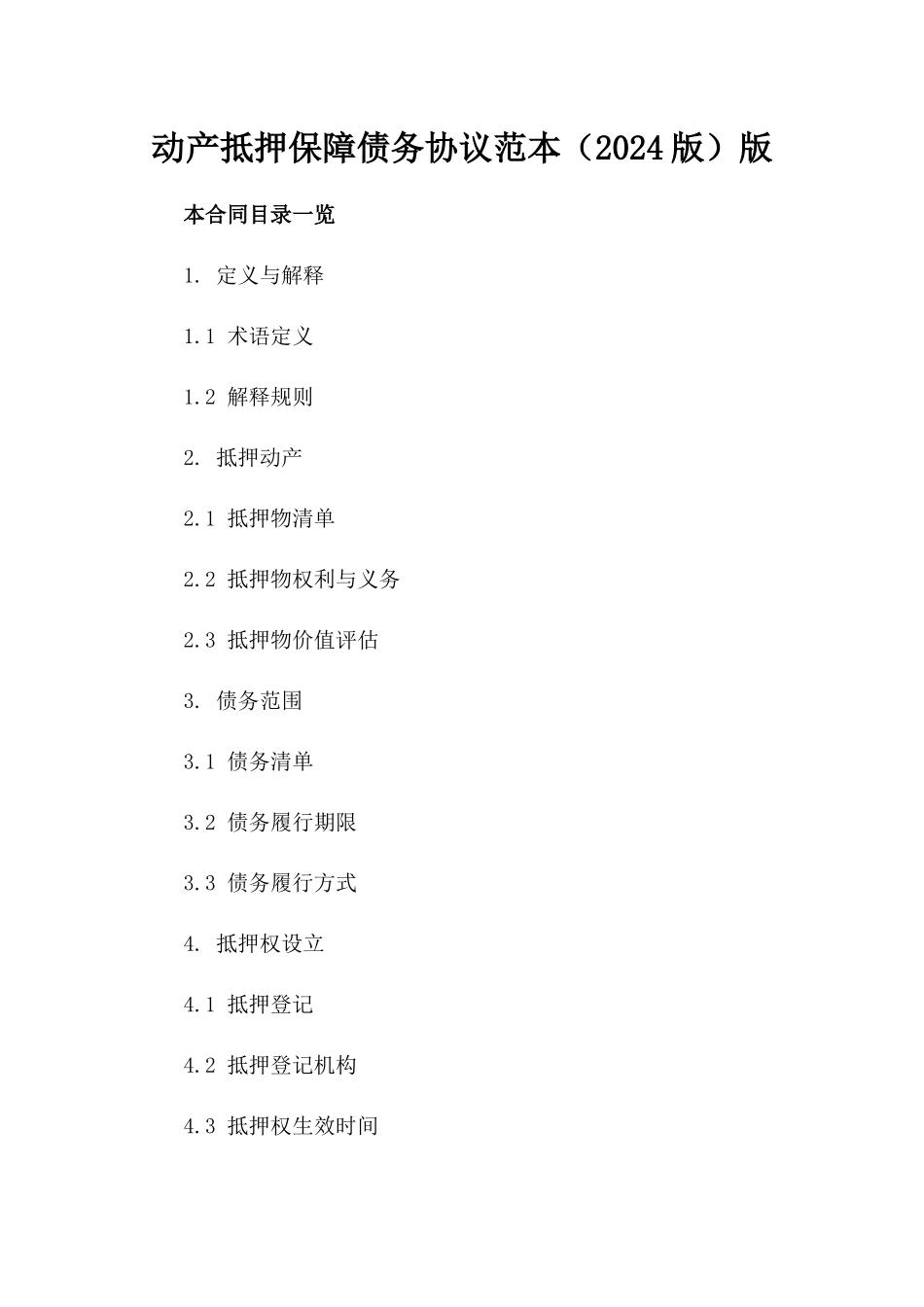 动产抵押保障债务协议范本（2024版）版

本合同目录一览

1. 定义与解释

1.1 术语定义

1.2 解释规则

2. 抵押动产

2.1 抵押物清单

2.2 抵押物权利与义务

2.3 抵押物价值评估

3. 债务范围

3.1 债务清单

3.2 债务履行期限

3.3 债务履行方式

4. 抵押权设立

4.1 抵押登记

4.2 抵押登记机构

4.3 抵押权生效时间